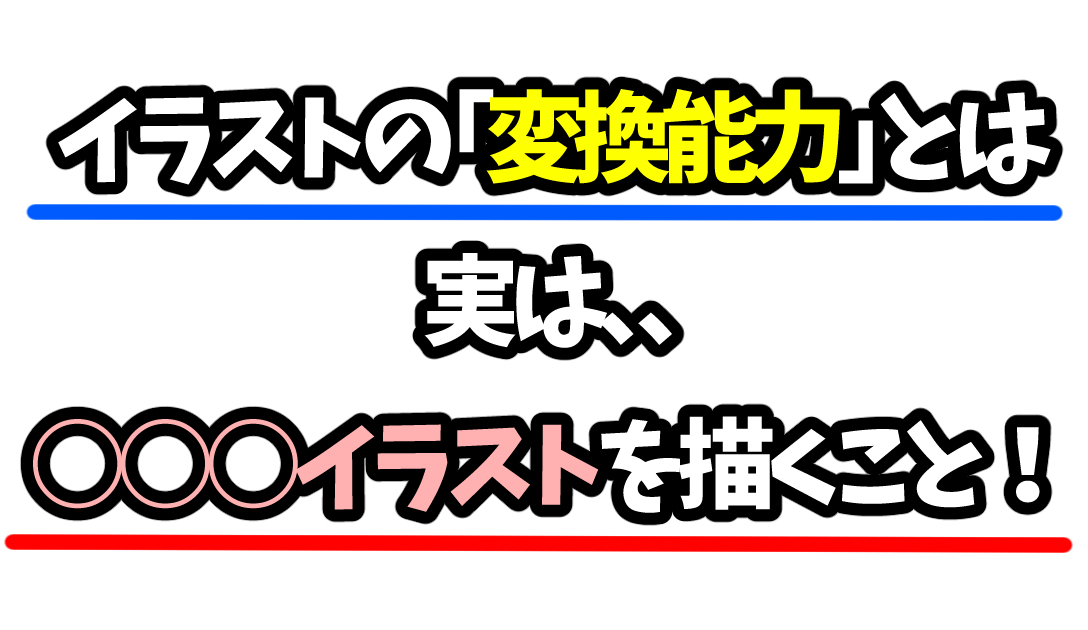 イラストの「変換能力」とは

実は、、

〇〇〇イラストを描くこと！